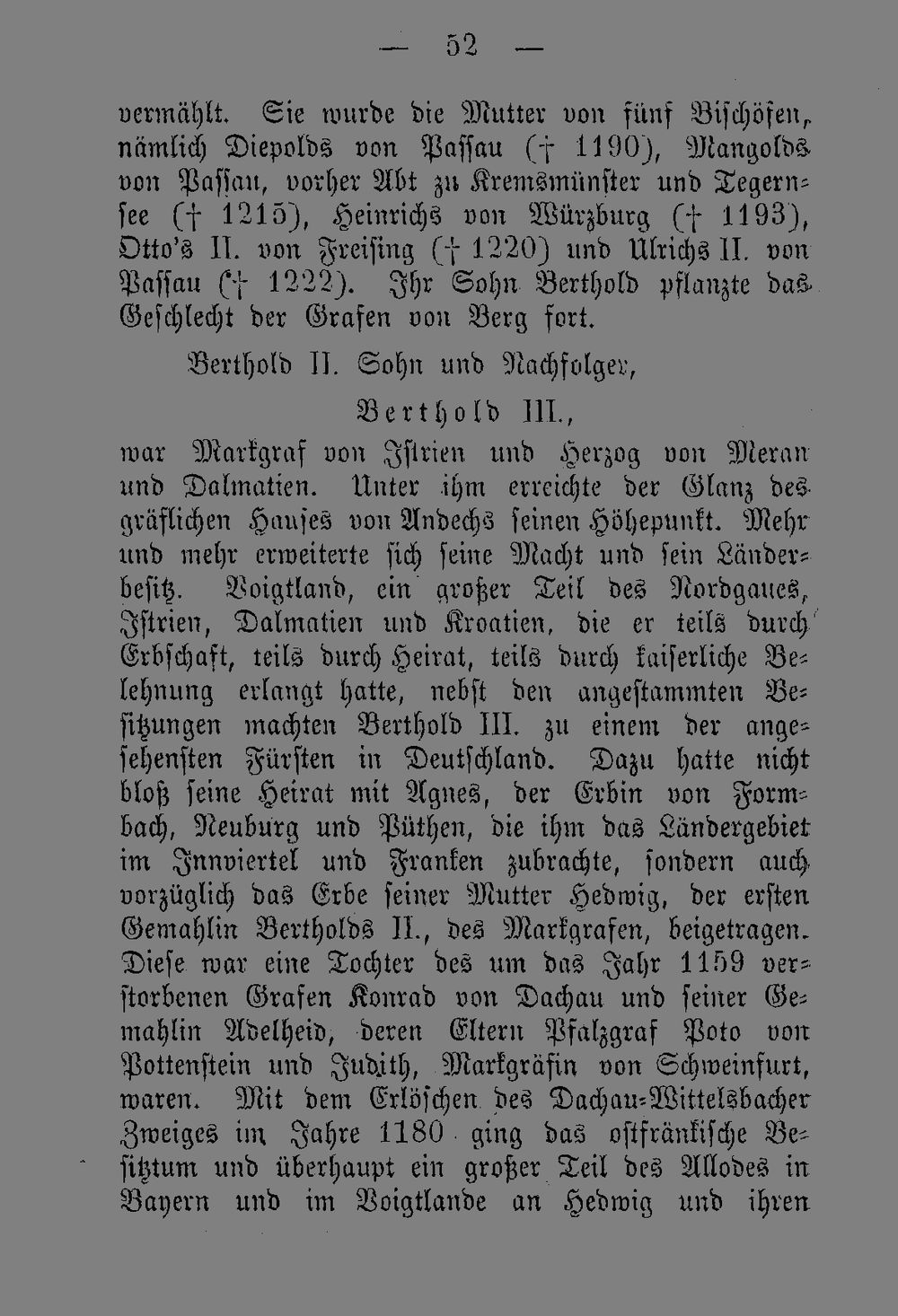 — 52 —

vermählt. Sie wurde die Mutter von fünf Bischöfen, nämlich Diepolds von Passau († 1190), Mangolds von Passau, vorher Abt zu Kremsmünster und Tegernsee († 1215), Heinrichs von Würzburg († 1193), Otto's II. von Freising († 1220) und Ulrichs II. von Passau († 1222). Ihr Sohn Berthold pflanzte das Geschlecht der Grafen von Berg fort.

Berthold II. Sohn und Nachfolger,

Berthold III.,

war Markgraf von Istrien und Herzog von Meran und Dalmatien. Unter ihm erreichte der Glanz des gräflichen Hauses von Andechs seinen Höhepunkt. Mehr und mehr erweiterte sich seine Macht und sein Länderbesitz. Voigtland, ein großer Teil des Nordgaues, Istrien, Dalmatien und Kroatien, die er teils durch Erbschaft, teils durch Heirat, teils durch kaiserliche Belehnung erlangt hatte, nebst den angestammten Besitzungen machten Berthold III. zu einem der angesehensten Fürsten in Deutschland. Dazu hatte nicht bloß seine Heirat mit Agnes, der Erbin von Formbach, Neuburg und Püthen, die ihm das Ländergebiet im Innviertel und Franken zubrachte, sondern auch vorzüglich das Erbe seiner Mutter Hedwig, der ersten Gemahlin Bertholds II., des Markgrafen, beigetragen. Diese war eine Tochter des um das Jahr 1159 verstorbenen Grafen Konrad von Dachau und seiner Gemahlin Adelheid, deren Eltern Pfalzgraf Poto von Pottenstein und Judith, Markgräfin von Schweinfurt, waren. Mit dem Erlöschen des Dachau-Wittelsbacher Zweiges im Jahre 1180 ging das ostfränkische Besitztum und überhaupt ein großer Teil des Allodes in Bayern und im Voigtlande an Hedwig und ihren